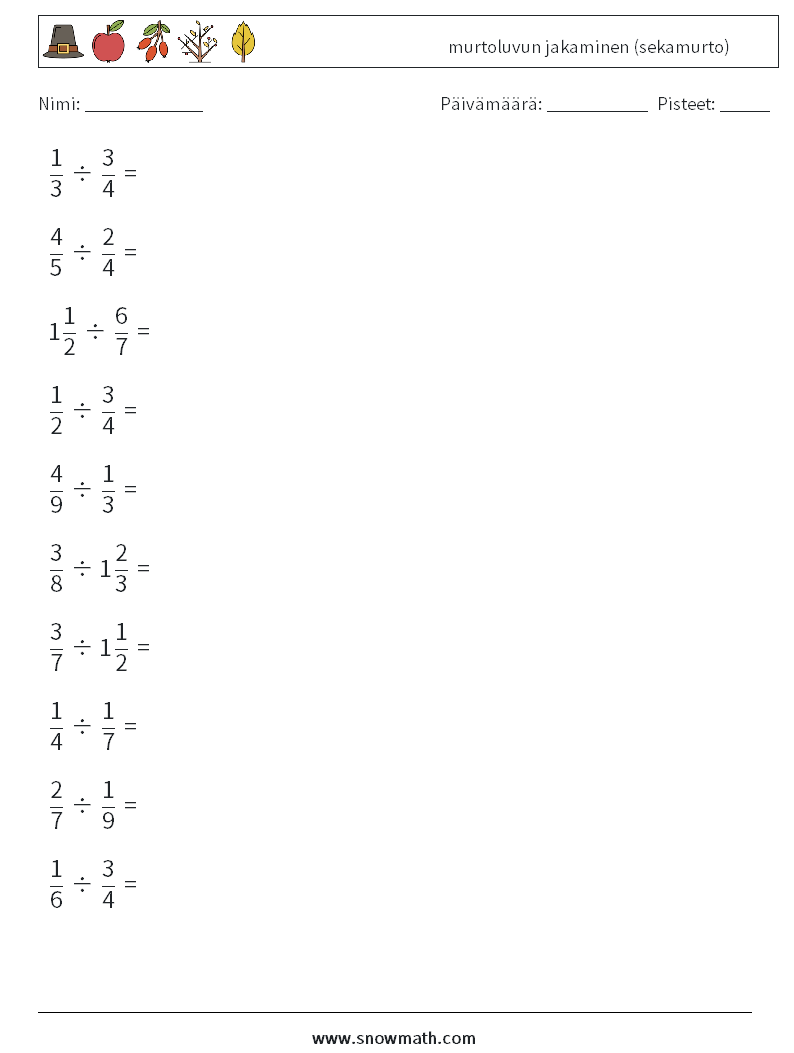 murtoluvun jakaminen (sekamurto)

Nimi: ____________ Päivämäärä: ___________ Pisteet: _____

$\frac{1}{3} \div \frac{3}{4} =$

$\frac{4}{5} \div \frac{2}{4} =$

$1\frac{1}{2} \div \frac{6}{7} =$

$\frac{1}{2} \div \frac{3}{4} =$

$\frac{4}{9} \div \frac{1}{3} =$

$\frac{3}{8} \div 1\frac{2}{3} =$

$\frac{3}{7} \div 1\frac{1}{2} =$

$\frac{1}{4} \div \frac{1}{7} =$

$\frac{2}{7} \div \frac{1}{9} =$

$\frac{1}{6} \div \frac{3}{4} =$

www.snowmath.com